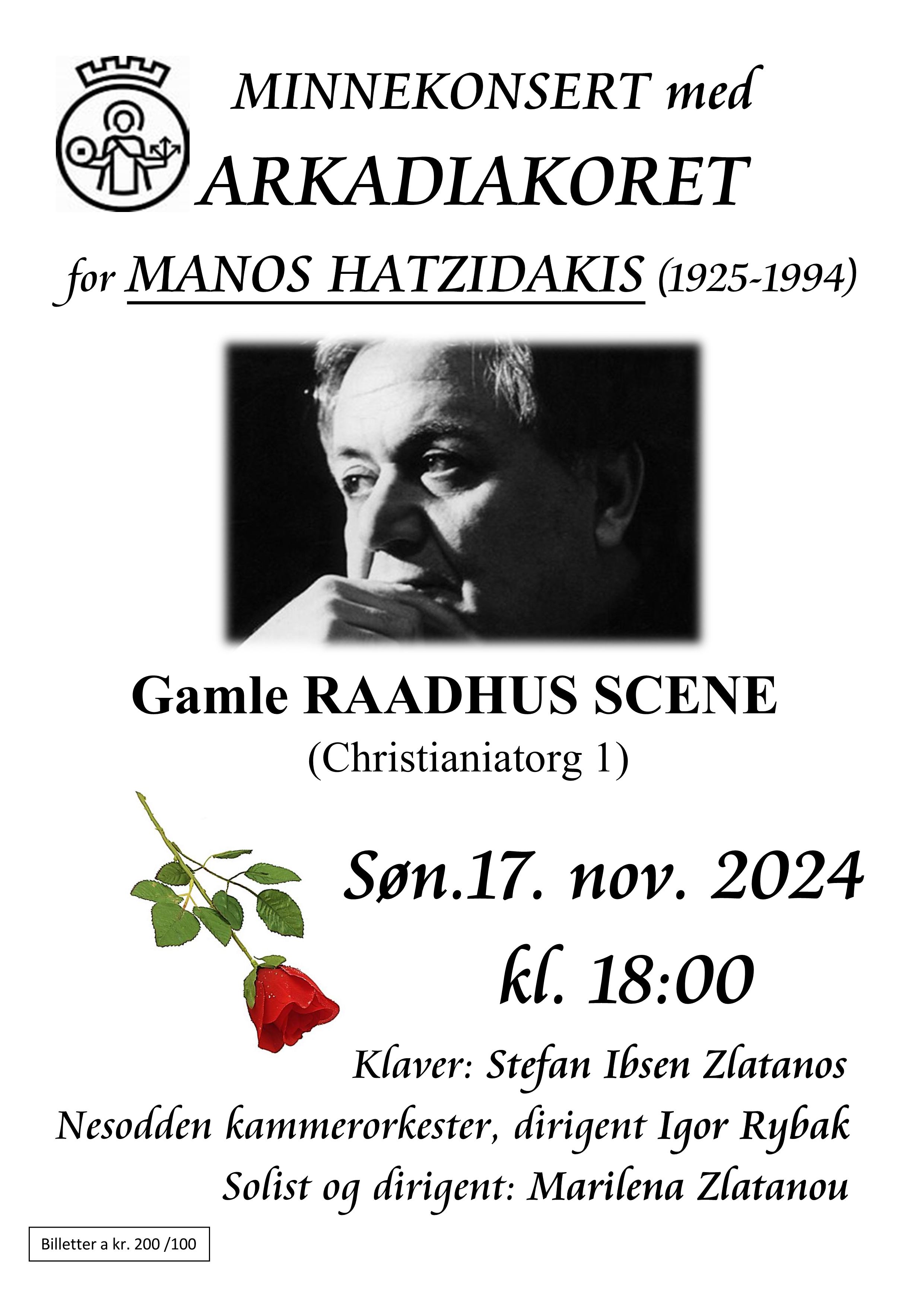 MINNEKONSERT med
ARKADIAKORET

for MANOS HATZIDAKIS (1925-1994)

Gamle RAADHUS SCENE
(Christianiatorg 1)

Søn.17. nov. 2024
kl. 18:00

Klaver: Stefan Ibsen Zlatanos
Nesodden kammerorkester, dirigent Igor Rybak
Solist og dirigent: Marilena Zlatanou

Billetter a kr. 200 /100